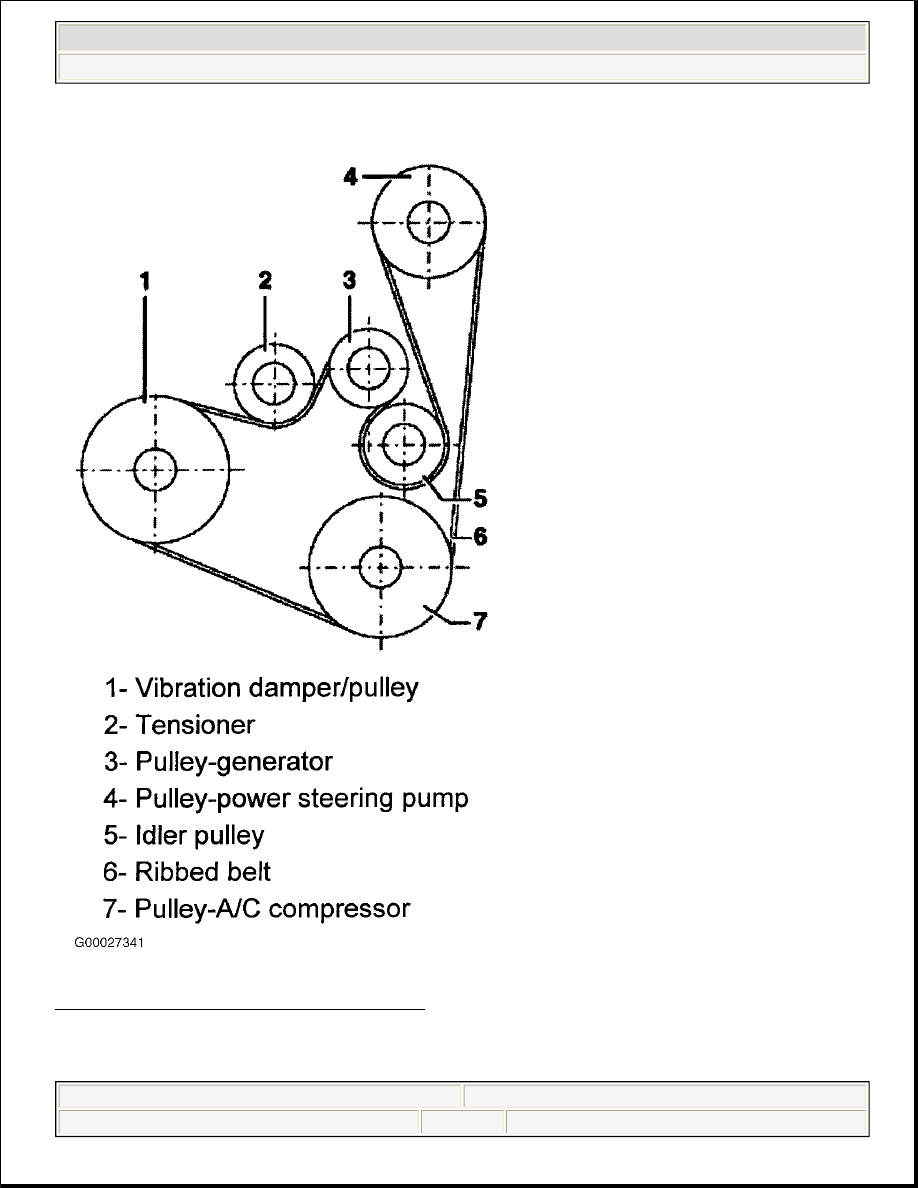 4
1
2
3
5
6
7

1- Vibration damper/pulley
2- Tensioner
3- Pulley-generator
4- Pulley-power steering pump
5- Idler pulley
6- Ribbed belt
7- Pulley-A/C compressor

G00027341